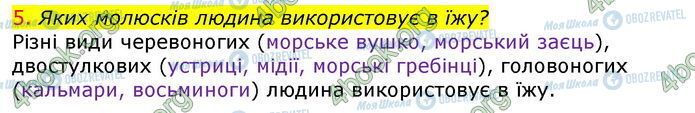 5. Яких молюсків людина використовує в їжу?
Різні види черевоногих (морське вушко, морський заєць), двостулкових (устриці, мідії, морські гребінці), головоногих (кальмари, восьминоги) людина використовує в їжу.

4book.org Моя Школа OBOZREVATEL